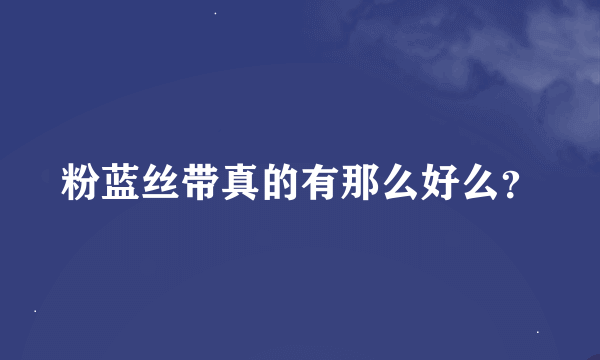 粉蓝丝带真的有那么好么?